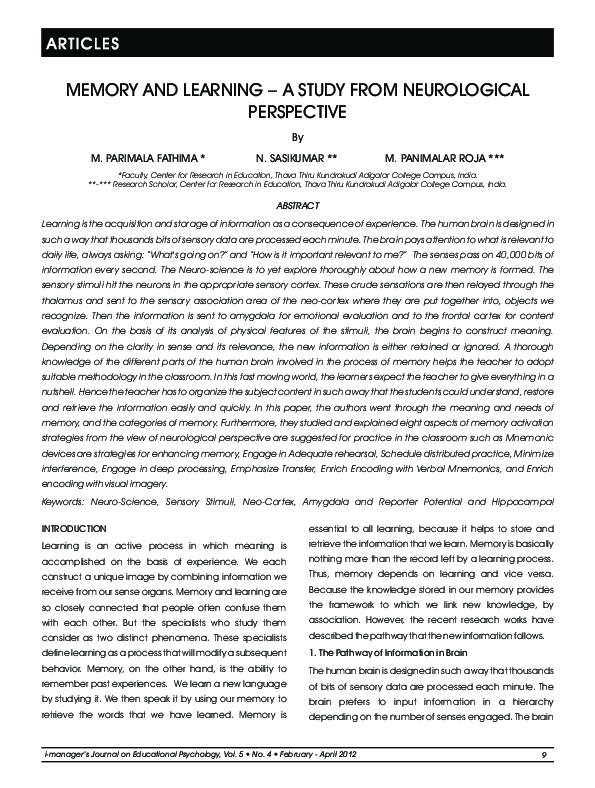 ARTICLES

MEMORY AND LEARNING – A STUDY FROM NEUROLOGICAL PERSPECTIVE

By

M. PARIMALA FATHIMA * N. SASIKUMAR ** M. PANIMALAR ROJA ***

*Faculty, Center for Research in Education, Thava Thiru Kundrakudi Adigalar College Campus, India.
**-*** Research Scholar, Center for Research in Education, Thava Thiru Kundrakudi Adigalar College Campus, India.

ABSTRACT

Learning is the acquisition and storage of information as a consequence of experience. The human brain is designed in such a way that thousands bits of sensory data are processed each minute. The brain pays attention to what is relevant to daily life, always asking: "What's going on?" and "How is it important relevant to me?" The senses pass on 40,000 bits of information every second. The Neuro-science is to yet explore thoroughly about how a new memory is formed. The sensory stimuli hit the neurons in the appropriate sensory cortex. These crude sensations are then relayed through the thalamus and sent to the sensory association area of the neo-cortex where they are put together into, objects we recognize. Then the information is sent to amygdala for emotional evaluation and to the frontal cortex for content evaluation. On the basis of its analysis of physical features of the stimuli, the brain begins to construct meaning. Depending on the clarity in sense and its relevance, the new information is either retained or ignored. A thorough knowledge of the different parts of the human brain involved in the process of memory helps the teacher to adopt suitable methodology in the classroom. In this fast moving world, the learners expect the teacher to give everything in a nutshell. Hence the teacher has to organize the subject content in such a way that the students could understand, restore and retrieve the information easily and quickly. In this paper, the authors went through the meaning and needs of memory, and the categories of memory. Furthermore, they studied and explained eight aspects of memory activation strategies from the view of neurological perspective are suggested for practice in the classroom such as Mnemonic devices are strategies for enhancing memory, Engage in Adequate rehearsal, Schedule distributed practice, Minimize interference, Engage in deep processing, Emphasize Transfer, Enrich Encoding with Verbal Mnemonics, and Enrich encoding with visual imagery.

Keywords: Neuro-Science, Sensory Stimuli, Neo-Cortex, Amygdala and Reporter Potential and Hippocampal

INTRODUCTION

Learning is an active process in which meaning is accomplished on the basis of experience. We each construct a unique image by combining information we receive from our sense organs. Memory and learning are so closely connected that people often confuse them with each other. But the specialists who study them consider as two distinct phenomena. These specialists define learning as a process that will modify a subsequent behavior. Memory, on the other hand, is the ability to remember past experiences. We learn a new language by studying it. We then speak it by using our memory to retrieve the words that we have learned. Memory is essential to all learning, because it helps to store and retrieve the information that we learn. Memory is basically nothing more than the record left by a learning process. Thus, memory depends on learning and vice versa. Because the knowledge stored in our memory provides the framework to which we link new knowledge, by association. However, the recent research works have described the pathway that the new information follows.

1. The Pathway of Information in Brain

The human brain is designed in such a way that thousands of bits of sensory data are processed each minute. The brain prefers to input information in a hierarchy depending on the number of senses engaged. The brain

i-manager's Journal on Educational Psychology, Vol. 5 • No. 4 • February - April 2012 9